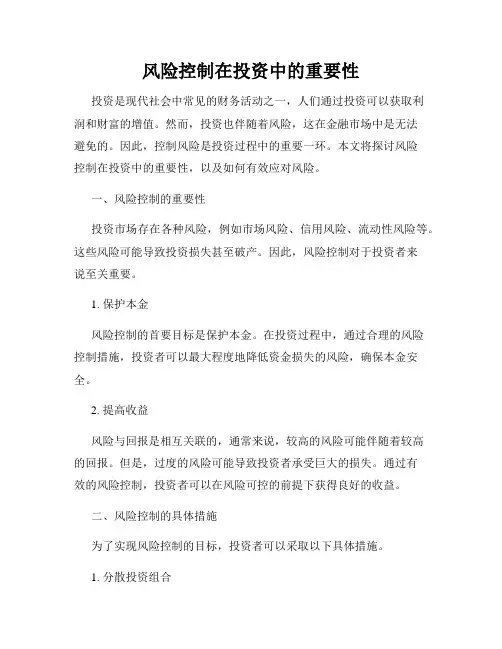 风险控制在投资中的重要性

投资是现代社会中常见的财务活动之一，人们通过投资可以获取利润和财富的增值。然而，投资也伴随着风险，这在金融市场中是无法避免的。因此，控制风险是投资过程中的重要一环。本文将探讨风险控制在投资中的重要性，以及如何有效应对风险。

一、风险控制的重要性

投资市场存在各种风险，例如市场风险、信用风险、流动性风险等。这些风险可能导致投资损失甚至破产。因此，风险控制对于投资者来说至关重要。

1. 保护本金

风险控制的首要目标是保护本金。在投资过程中，通过合理的风险控制措施，投资者可以最大程度地降低资金损失的风险，确保本金安全。

2. 提高收益

风险与回报是相互关联的，通常来说，较高的风险可能伴随着较高的回报。但是，过度的风险可能导致投资者承受巨大的损失。通过有效的风险控制，投资者可以在风险可控的前提下获得良好的收益。

二、风险控制的具体措施

为了实现风险控制的目标，投资者可以采取以下具体措施。

1. 分散投资组合